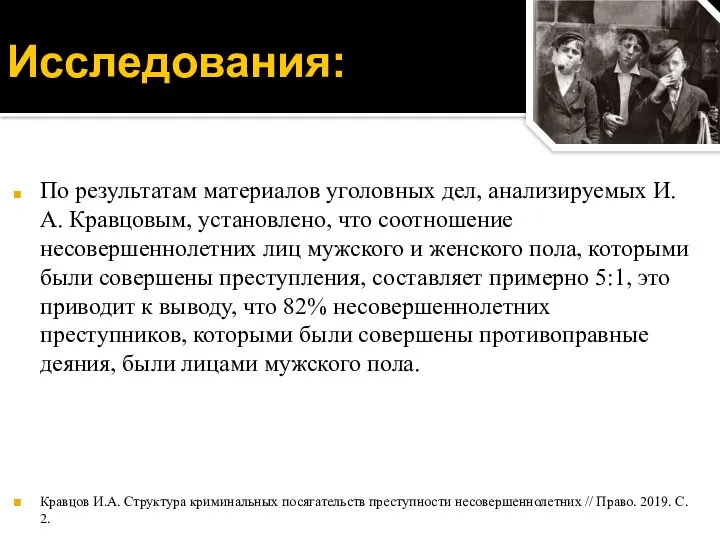 Исследования:

По результатам материалов уголовных дел, анализируемых И. А. Кравцовым, установлено, что соотношение несовершеннолетних лиц мужского и женского пола, которыми были совершены преступления, составляет примерно 5:1, это приводит к выводу, что 82% несовершеннолетних преступников, которыми были совершены противоправные деяния, были лицами мужского пола.

Кравцов И.А. Структура криминальных посягательств преступности несовершеннолетних // Право. 2019. С. 2.